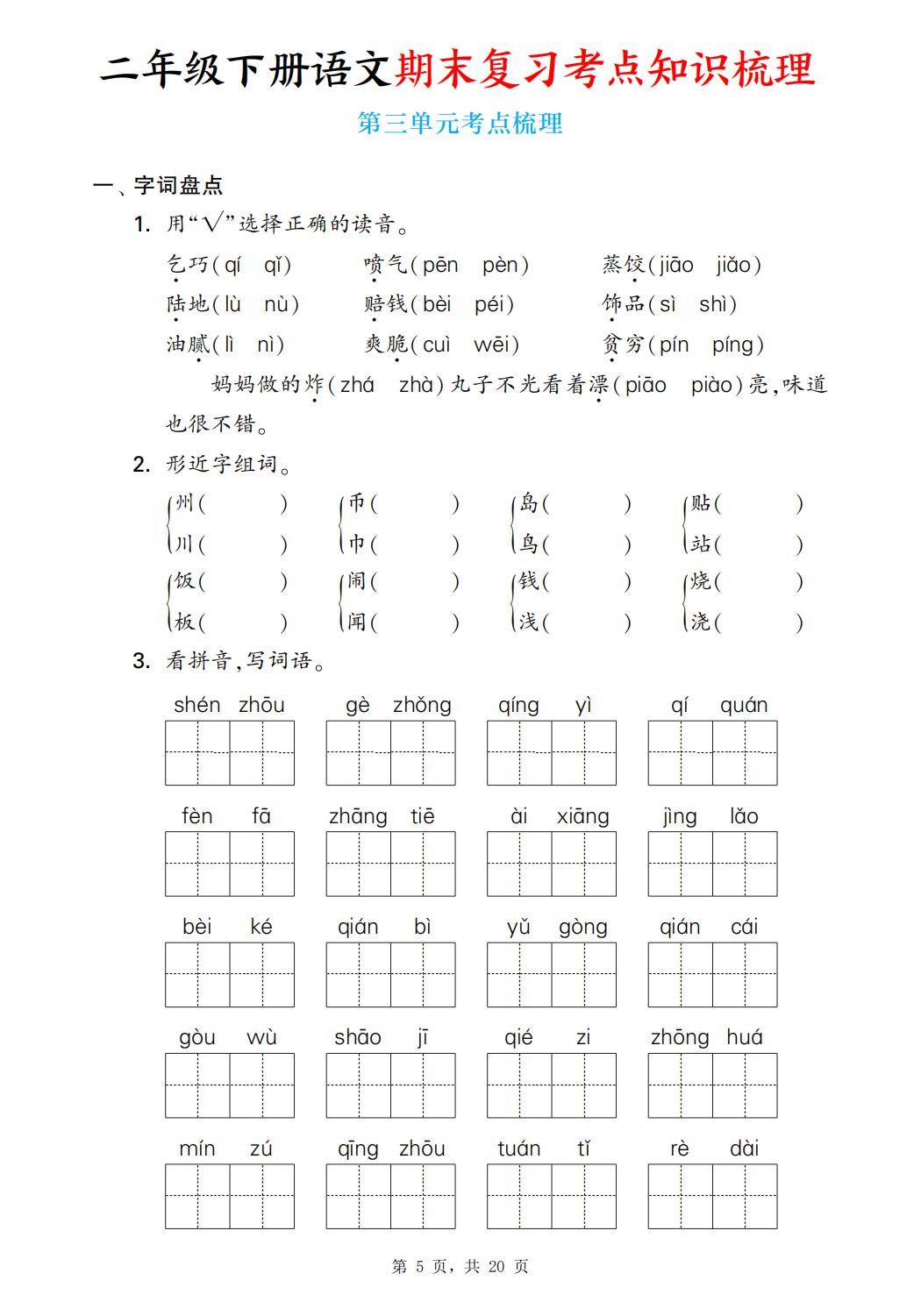 二年级下册语文期末复习考点知识梳理

第三单元考点梳理

一、字词盘点

1. 用“√”选择正确的读音。

乞巧(qí qǐ)　喷气(pēn pèn)　蒸饺(jiāo jiǎo)

陆地(lù nù)　赔钱(bèi péi)　饰品(sì shì)

油腻(lì nì)　爽脆(cuì wēi)　贫穷(pín píng)

妈妈做的炸(zhá zhà)丸子不光看着漂(piāo piào)亮,味道也很不错。

2. 形近字组词。

州(　　)　川(　　)　币(　　)　巾(　　)　岛(　　)　鸟(　　)　贴(　　)　站(　　)

饭(　　)　板(　　)　闹(　　)　闻(　　)　钱(　　)　浅(　　)　烧(　　)　浇(　　)

3. 看拼音,写词语。

shén zhōu　gè zhǒng　qíng yì　qí quán

fèn fā　zhāng tiē　ài xiāng　jìng lǎo

bèi ké　qián bì　yǔ gòng　qián cái

gòu wù　shāo jī　qié zi　zhōng huá

mín zú　qīng zhōu　tuán tǐ　rè dài

第 5 页，共 20 页